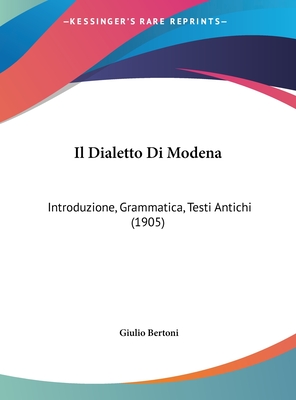 —KESSINGER'S RARE REPRINTS—

Il Dialetto Di Modena

Introduzione, Grammatica, Testi Antichi (1905)

Giulio Bertoni